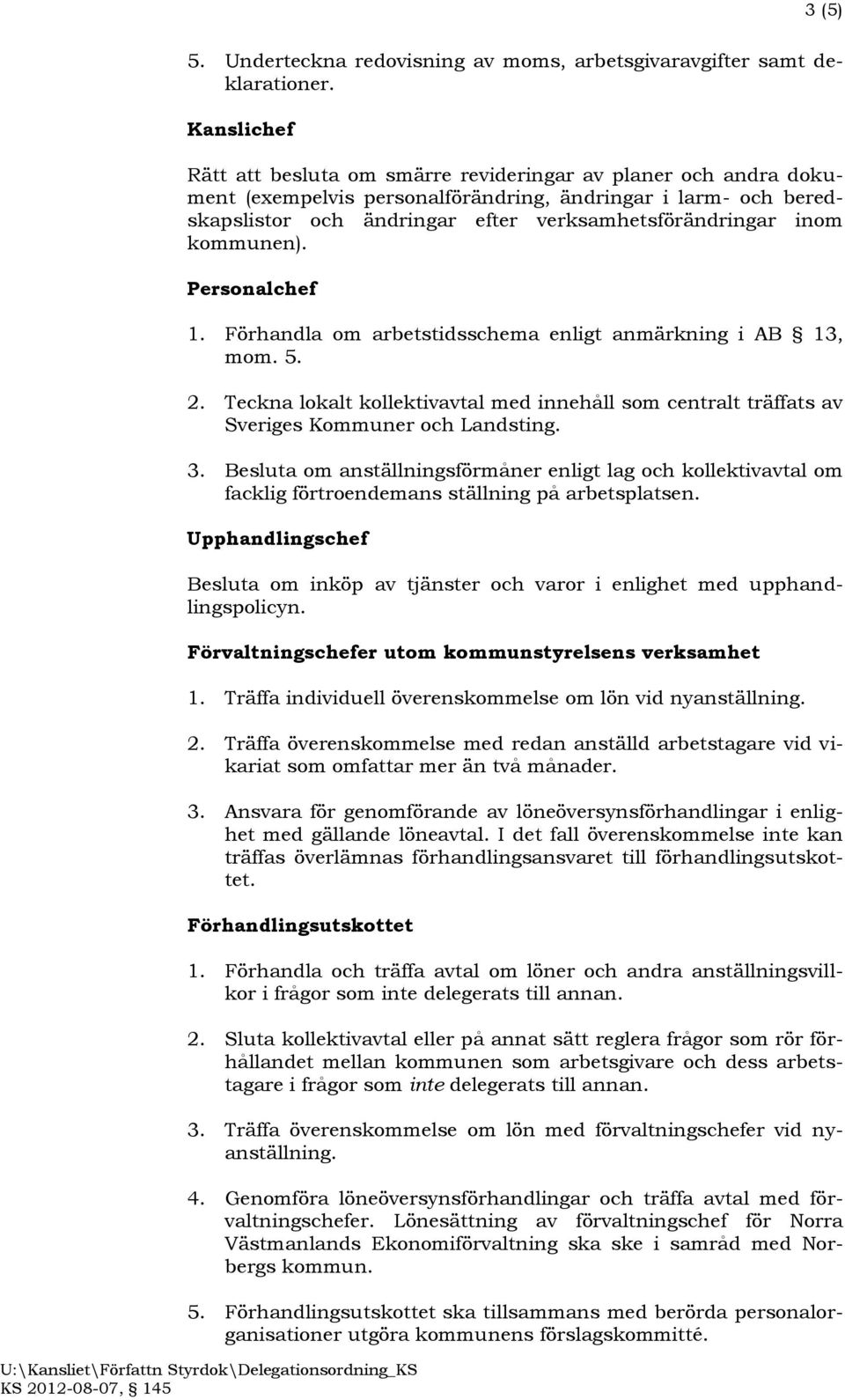 3 (5)

5. Underteckna redovisning av moms, arbetsgivaravgifter samt deklarationer.

Kanslichef

Rätt att besluta om smärre revideringar av planer och andra dokument (exempelvis personalförändring, ändringar i larm- och beredskapslistor och ändringar efter verksamhetsförändringar inom kommunen).

Personalchef

1. Förhandla om arbetstidsschema enligt anmärkning i AB § 13, mom. 5.

2. Teckna lokalt kollektivavtal med innehåll som centralt träffats av Sveriges Kommuner och Landsting.

3. Besluta om anställningsförmåner enligt lag och kollektivavtal om facklig förtroendemans ställning på arbetsplatsen.

Upphandlingschef

Besluta om inköp av tjänster och varor i enlighet med upphandlingspolicyn.

Förvaltningschefer utom kommunstyrelsens verksamhet

1. Träffa individuell överenskommelse om lön vid nyanställning.

2. Träffa överenskommelse med redan anställd arbetstagare vid vikariat som omfattar mer än två månader.

3. Ansvara för genomförande av löneöversynsförhandlingar i enlighet med gällande löneavtal. I det fall överenskommelse inte kan träffas överlämnas förhandlingsansvaret till förhandlingsutskottet.

Förhandlingsutskottet

1. Förhandla och träffa avtal om löner och andra anställningsvillkor i frågor som inte delegerats till annan.

2. Sluta kollektivavtal eller på annat sätt reglera frågor som rör förhållandet mellan kommunen som arbetsgivare och dess arbetstagare i frågor som inte delegerats till annan.

3. Träffa överenskommelse om lön med förvaltningschefer vid nyanställning.

4. Genomföra löneöversynsförhandlingar och träffa avtal med förvaltningschefer. Lönesättning av förvaltningschef för Norra Västmanlands Ekonomiförvaltning ska ske i samråd med Norbergs kommun.

5. Förhandlingsutskottet ska tillsammans med berörda personalorganisationer utgöra kommunens förslagskommitté.

U:\Kansliet\Författn Styrdok\Delegationsordning_KS
KS 2012-08-07, § 145